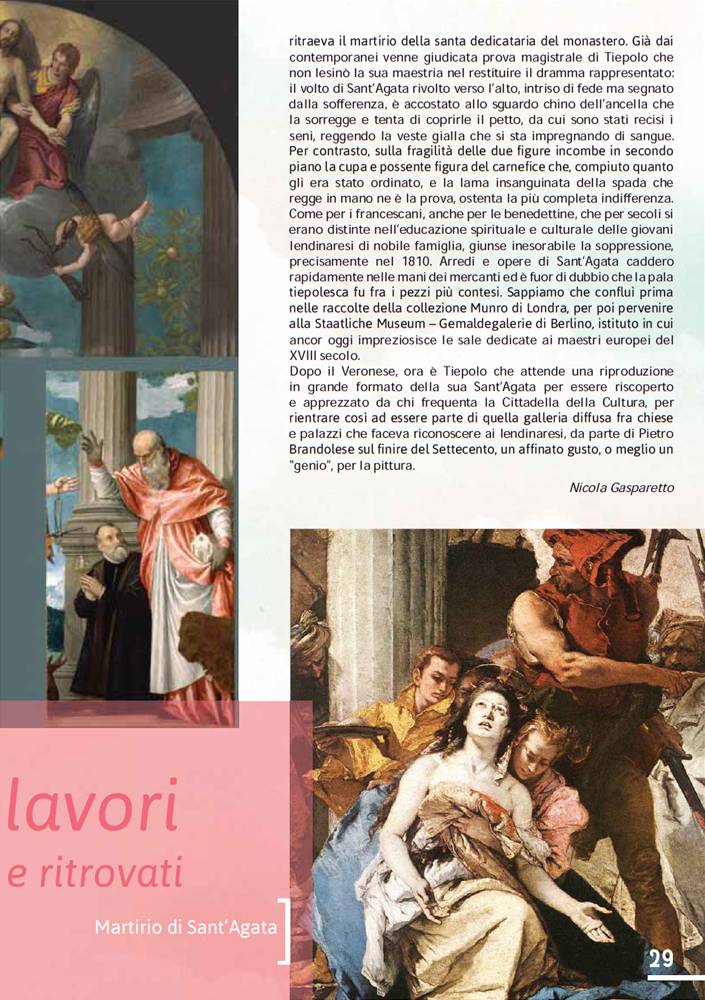 ritraeva il martirio della santa dedicataria del monastero. Già dai contemporanei venne giudicata prova magistrale di Tiepolo che non lesinò la sua maestria nel restituire il dramma rappresentato: il volto di Sant'Agata rivolto verso l'alto, intriso di fede ma segnato dalla sofferenza, è accostato allo sguardo chino dell'ancella che la sorregge e tenta di coprirle il petto, da cui sono stati recisi i seni, reggendo la veste gialla che si sta impregnando di sangue. Per contrasto, sulla fragilità delle due figure incombe in secondo piano la cupa e possente figura del carnefice che, compiuto quanto gli era stato ordinato, e la lama insanguinata della spada che regge in mano ne è la prova, ostenta la più completa indifferenza. Come per i francescani, anche per le benedettine, che per secoli si erano distinte nell'educazione spirituale e culturale delle giovani lendinaresi di nobile famiglia, giunse inesorabile la soppressione, precisamente nel 1810. Arredi e opere di Sant'Agata caddero rapidamente nelle mani dei mercanti ed è fuor di dubbio che la pala tiepolesca fu fra i pezzi più contesi. Sappiamo che confluì prima nelle raccolte della collezione Munro di Londra, per poi pervenire alla Staatliche Museum – Gemaldegalerie di Berlino, istituto in cui ancor oggi impreziosisce le sale dedicate ai maestri europei del XVIII secolo.
Dopo il Veronese, ora è Tiepolo che attende una riproduzione in grande formato della sua Sant'Agata per essere riscoperto e apprezzato da chi frequenta la Cittadella della Cultura, per rientrare così ad essere parte di quella galleria diffusa fra chiese e palazzi che faceva riconoscere ai lendinaresi, da parte di Pietro Brandolese sul finire del Settecento, un affinato gusto, o meglio un "genio", per la pittura.

Nicola Gasparetto

lavori
e ritrovati

Martirio di Sant'Agata

29